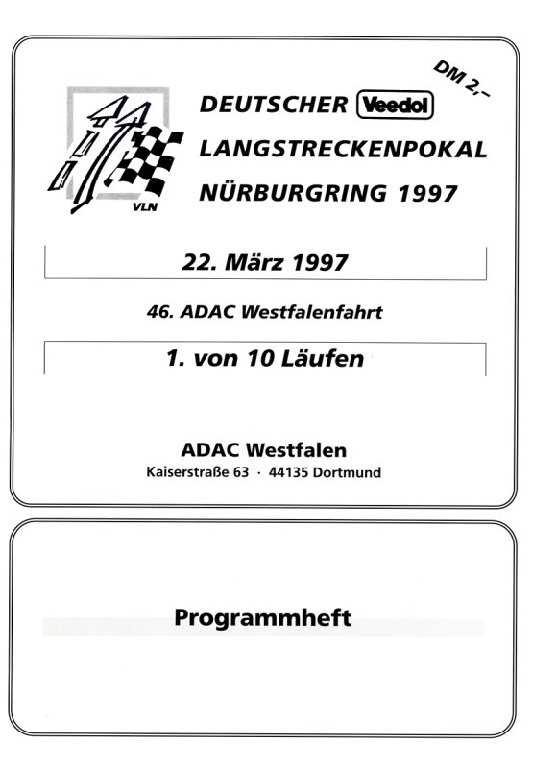 DM 2,–

VLN

DEUTSCHER Veedol LANGSTRECKENPOKAL NÜRBURGRING 1997

22. März 1997

46. ADAC Westfalenfahrt

1. von 10 Läufen

ADAC Westfalen
Kaiserstraße 63 · 44135 Dortmund

Programmheft